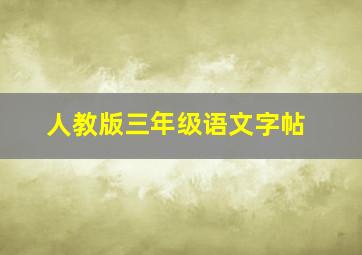 人教版三年级语文字帖